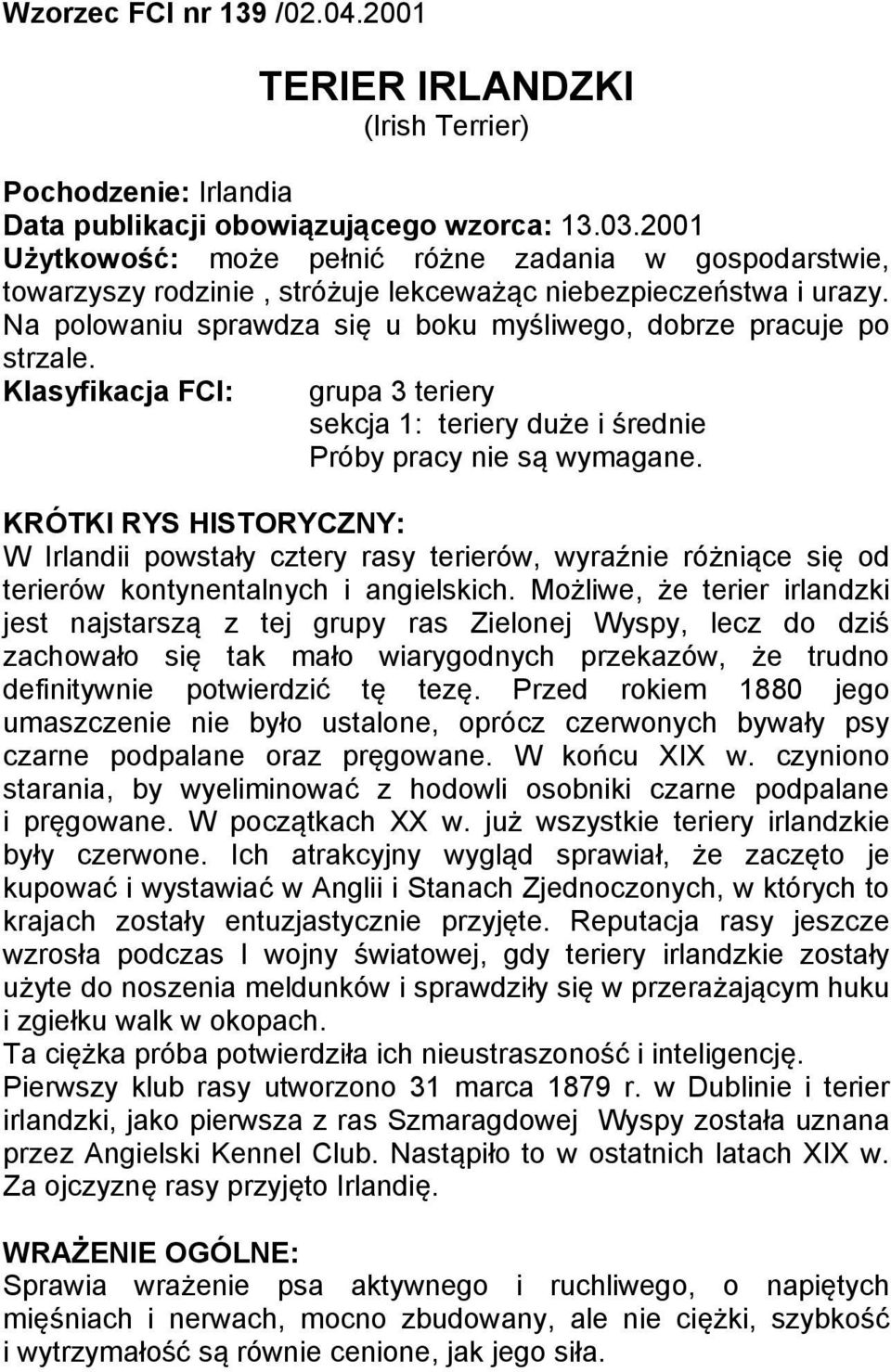 Wzorzec FCI nr 139 /02.04.2001

TERIER IRLANDZKI
(Irish Terrier)

Pochodzenie: Irlandia
Data publikacji obowiązującego wzorca: 13.03.2001
Użytkowość: może pełnić różne zadania w gospodarstwie, towarzyszy rodzinie , stróżuje lekceważąc niebezpieczeństwa i urazy. Na polowaniu sprawdza się u boku myśliwego, dobrze pracuje po strzale.
Klasyfikacja FCI: grupa 3 teriery
sekcja 1: teriery duże i średnie
Próby pracy nie są wymagane.

KRÓTKI RYS HISTORYCZNY:
W Irlandii powstały cztery rasy terierów, wyraźnie różniące się od terierów kontynentalnych i angielskich. Możliwe, że terier irlandzki jest najstarszą z tej grupy ras Zielonej Wyspy, lecz do dziś zachowało się tak mało wiarygodnych przekazów, że trudno definitywnie potwierdzić tę tezę. Przed rokiem 1880 jego umaszczenie nie było ustalone, oprócz czerwonych bywały psy czarne podpalane oraz pręgowane. W końcu XIX w. czyniono starania, by wyeliminować z hodowli osobniki czarne podpalane i pręgowane. W początkach XX w. już wszystkie teriery irlandzkie były czerwone. Ich atrakcyjny wygląd sprawiał, że zaczęto je kupować i wystawiać w Anglii i Stanach Zjednoczonych, w których to krajach zostały entuzjastycznie przyjęte. Reputacja rasy jeszcze wzrosła podczas I wojny światowej, gdy teriery irlandzkie zostały użyte do noszenia meldunków i sprawdziły się w przerażającym huku i zgiełku walk w okopach.
Ta ciężka próba potwierdziła ich nieustraszoność i inteligencję.
Pierwszy klub rasy utworzono 31 marca 1879 r. w Dublinie i terier irlandzki, jako pierwsza z ras Szmaragdowej Wyspy została uznana przez Angielski Kennel Club. Nastąpiło to w ostatnich latach XIX w. Za ojczyznę rasy przyjęto Irlandię.

WRAŻENIE OGÓLNE:
Sprawia wrażenie psa aktywnego i ruchliwego, o napiętych mięśniach i nerwach, mocno zbudowany, ale nie ciężki, szybkość i wytrzymałość są równie cenione, jak jego siła.